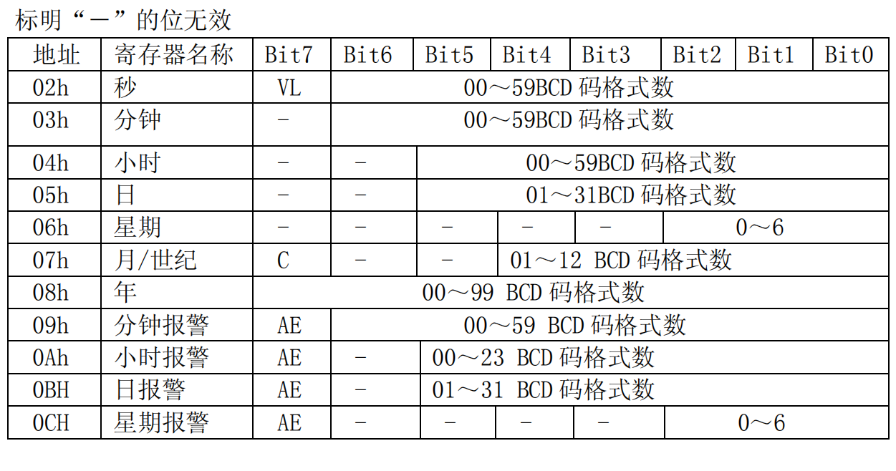 标明“－”的位无效

| 地址 | 寄存器名称 | Bit7 | Bit6 | Bit5 | Bit4 | Bit3 | Bit2 | Bit1 | Bit0 |
|---|---|---|---|---|---|---|---|---|---|
| 02h | 秒 | VL | 00～59BCD 码格式数 | | | | | | |
| 03h | 分钟 | - | 00～59BCD 码格式数 | | | | | | |
| 04h | 小时 | - | - | 00～59BCD 码格式数 | | | | | |
| 05h | 日 | - | - | 01～31BCD 码格式数 | | | | | |
| 06h | 星期 | - | - | - | - | - | 0～6 | | |
| 07h | 月/世纪 | C | - | - | 01～12 BCD 码格式数 | | | | |
| 08h | 年 | 00～99 BCD 码格式数 | | | | | | | |
| 09h | 分钟报警 | AE | 00～59 BCD 码格式数 | | | | | | |
| 0Ah | 小时报警 | AE | - | 00～23 BCD 码格式数 | | | | | |
| 0BH | 日报警 | AE | - | 01～31 BCD 码格式数 | | | | | |
| 0CH | 星期报警 | AE | - | - | - | - | 0～6 | | |